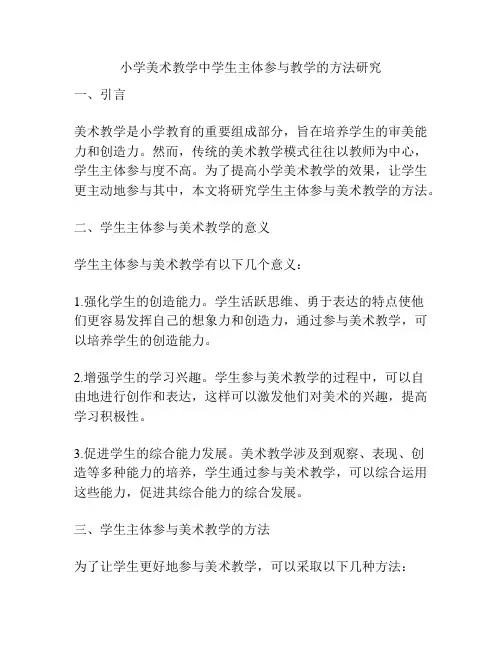 小学美术教学中学生主体参与教学的方法研究

一、引言

美术教学是小学教育的重要组成部分，旨在培养学生的审美能力和创造力。然而，传统的美术教学模式往往以教师为中心，学生主体参与度不高。为了提高小学美术教学的效果，让学生更主动地参与其中，本文将研究学生主体参与美术教学的方法。

二、学生主体参与美术教学的意义

学生主体参与美术教学有以下几个意义：

1.强化学生的创造能力。学生活跃思维、勇于表达的特点使他们更容易发挥自己的想象力和创造力，通过参与美术教学，可以培养学生的创造能力。

2.增强学生的学习兴趣。学生参与美术教学的过程中，可以自由地进行创作和表达，这样可以激发他们对美术的兴趣，提高学习积极性。

3.促进学生的综合能力发展。美术教学涉及到观察、表现、创造等多种能力的培养，学生通过参与美术教学，可以综合运用这些能力，促进其综合能力的综合发展。

三、学生主体参与美术教学的方法

为了让学生更好地参与美术教学，可以采取以下几种方法：